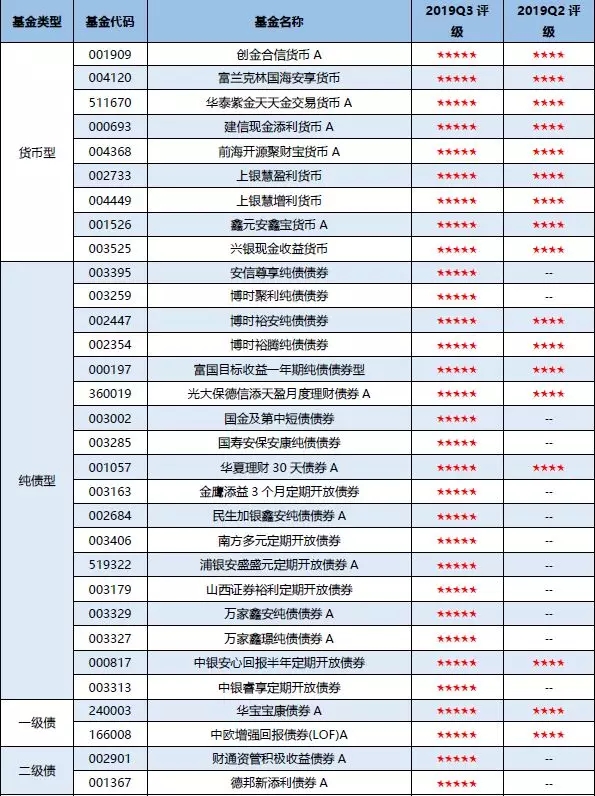 | 基金类型 | 基金代码 | 基金名称 | 2019Q3 评级 | 2019Q2 评级 |
|---|---|---|---|---|
| 货币型 | 001909 | 创金合信货币 A | ★★★★★ | ★★★★ |
| | 004120 | 富兰克林国海安享货币 | ★★★★★ | ★★★★ |
| | 511670 | 华泰紫金天天金交易货币 A | ★★★★★ | ★★★★ |
| | 000693 | 建信现金添利货币 A | ★★★★★ | ★★★★ |
| | 004368 | 前海开源聚财宝货币 A | ★★★★★ | ★★★★ |
| | 002733 | 上银慧盈利货币 | ★★★★★ | ★★★★ |
| | 004449 | 上银慧增利货币 | ★★★★★ | ★★★★ |
| | 001526 | 鑫元安鑫宝货币 A | ★★★★★ | ★★★★ |
| | 003525 | 兴银现金收益货币 | ★★★★★ | ★★★★ |
| 纯债型 | 003395 | 安信尊享纯债债券 | ★★★★★ | -- |
| | 003259 | 博时聚利纯债债券 | ★★★★★ | -- |
| | 002447 | 博时裕安纯债债券 | ★★★★★ | ★★★★ |
| | 002354 | 博时裕腾纯债债券 | ★★★★★ | ★★★★ |
| | 000197 | 富国目标收益一年期纯债债券型 | ★★★★★ | ★★★★ |
| | 360019 | 光大保德信添天盈月度理财债券 A | ★★★★★ | ★★★★ |
| | 003002 | 国金及第中短债债券 | ★★★★★ | -- |
| | 003285 | 国寿安保安康纯债债券 | ★★★★★ | -- |
| | 001057 | 华夏理财 30 天债券 A | ★★★★★ | ★★★★ |
| | 003163 | 金鹰添益 3 个月定期开放债券 | ★★★★★ | -- |
| | 002684 | 民生加银鑫安纯债债券 A | ★★★★★ | -- |
| | 003406 | 南方多元定期开放债券 | ★★★★★ | -- |
| | 519322 | 浦银安盛盛元定期开放债券 A | ★★★★★ | -- |
| | 003179 | 山西证券裕利定期开放债券 | ★★★★★ | -- |
| | 003329 | 万家鑫安纯债债券 A | ★★★★★ | -- |
| | 003327 | 万家鑫璟纯债债券 A | ★★★★★ | -- |
| | 000817 | 中银安心回报半年定期开放债券 | ★★★★★ | ★★★★ |
| | 003313 | 中银睿享定期开放债券 | ★★★★★ | -- |
| 一级债 | 240003 | 华宝宝康债券 A | ★★★★★ | ★★★★ |
| | 166008 | 中欧增强回报债券(LOF)A | ★★★★★ | ★★★★ |
| 二级债 | 002901 | 财通资管积极收益债券 A | ★★★★★ | -- |
| | 001367 | 德邦新添利债券 A | ★★★★★ | -- |